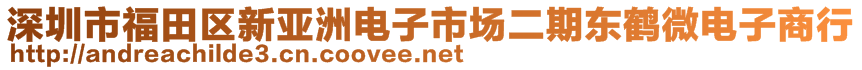 深圳市福田区新亚洲电子市场二期东鹤微电子商行
http://andreachilde3.cn.coovee.net